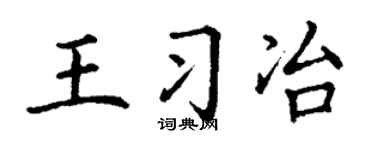 王习治
词典网